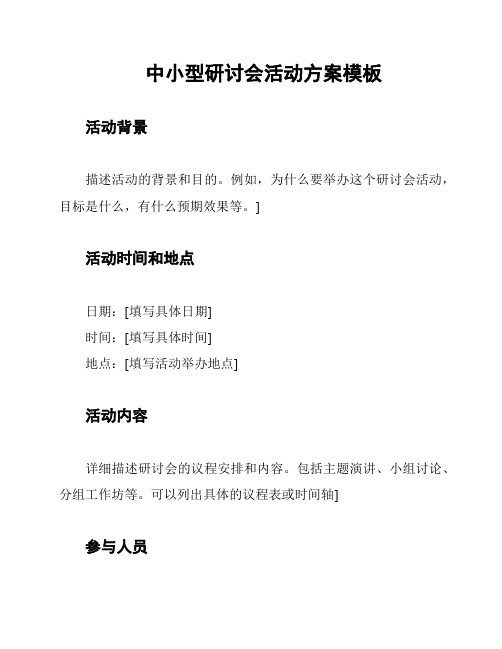 中小型研讨会活动方案模板

活动背景

描述活动的背景和目的。例如，为什么要举办这个研讨会活动，目标是什么，有什么预期效果等。]

活动时间和地点

日期：[填写具体日期]
时间：[填写具体时间]
地点：[填写活动举办地点]

活动内容

详细描述研讨会的议程安排和内容。包括主题演讲、小组讨论、分组工作坊等。可以列出具体的议程表或时间轴]

参与人员